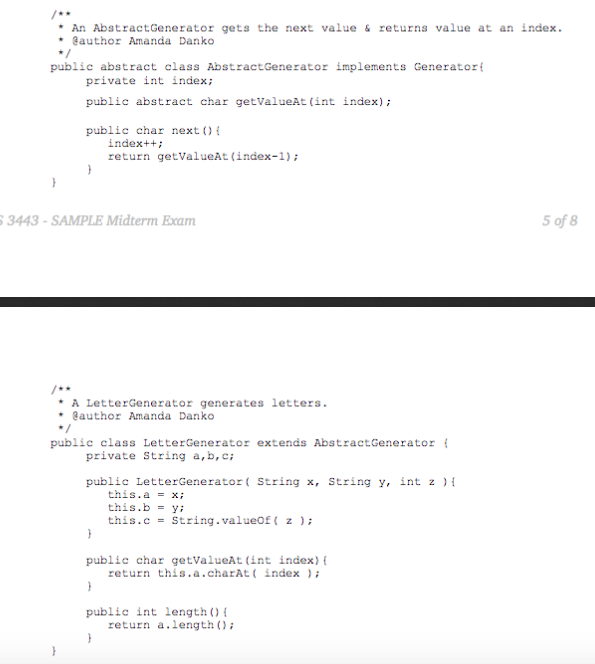 /**
 * An AbstractGenerator gets the next value & returns value at an index.
 * @author Amanda Danko
 */
public abstract class AbstractGenerator implements Generator{
     private int index;

     public abstract char getValueAt(int index);

     public char next(){
        index++;
        return getValueAt(index-1);
     }
}

S 3443 - SAMPLE Midterm Exam

5 of 8

/**
 * A LetterGenerator generates letters.
 * @author Amanda Danko
 */
public class LetterGenerator extends AbstractGenerator {
     private String a,b,c;

     public LetterGenerator( String x, String y, int z ){
        this.a = x;
        this.b = y;
        this.c = String.valueOf( z );
     }

     public char getValueAt(int index){
        return this.a.charAt( index );
     }

     public int length(){
        return a.length();
     }
}